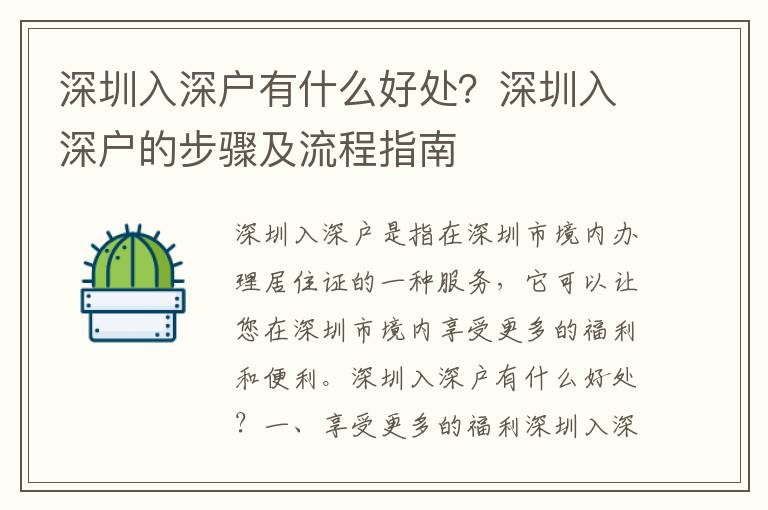 深圳入深户有什么好处？深圳入深户的步骤及流程指南

深圳入深户是指在深圳市境内办理居住证的一种服务，它可以让您在深圳市境内享受更多的福利和便利。深圳入深户有什么好处？一、享受更多的福利深圳入深